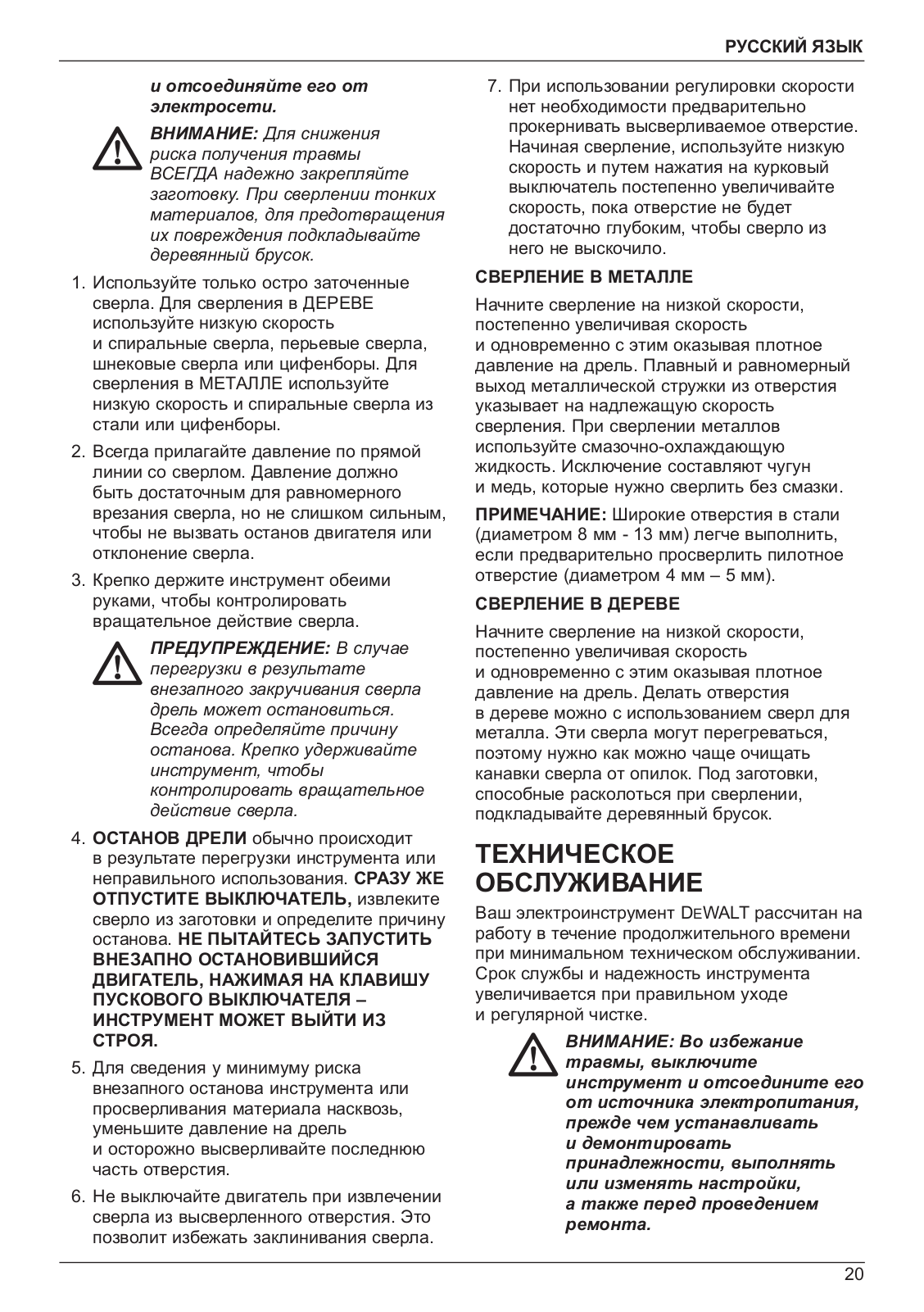 РУССКИЙ ЯЗЫК

и отсоединяйте его от электросети.

ВНИМАНИЕ: Для снижения риска получения травмы ВСЕГДА надежно закрепляйте заготовку. При сверлении тонких материалов, для предотвращения их повреждения подкладывайте деревянный брусок.

1. Используйте только остро заточенные сверла. Для сверления в ДЕРЕВЕ используйте низкую скорость и спиральные сверла, перьевые сверла, шнековые сверла или цифенборы. Для сверления в МЕТАЛЛЕ используйте низкую скорость и спиральные сверла из стали или цифенборы.

2. Всегда прилагайте давление по прямой линии со сверлом. Давление должно быть достаточным для равномерного врезания сверла, но не слишком сильным, чтобы не вызвать останов двигателя или отклонение сверла.

3. Крепко держите инструмент обеими руками, чтобы контролировать вращательное действие сверла.

ПРЕДУПРЕЖДЕНИЕ: В случае перегрузки в результате внезапного закручивания сверла дрель может остановиться. Всегда определяйте причину останова. Крепко удерживайте инструмент, чтобы контролировать вращательное действие сверла.

4. ОСТАНОВ ДРЕЛИ обычно происходит в результате перегрузки инструмента или неправильного использования. СРАЗУ ЖЕ ОТПУСТИТЕ ВЫКЛЮЧАТЕЛЬ, извлеките сверло из заготовки и определите причину останова. НЕ ПЫТАЙТЕСЬ ЗАПУСТИТЬ ВНЕЗАПНО ОСТАНОВИВШИЙСЯ ДВИГАТЕЛЬ, НАЖИМАЯ НА КЛАВИШУ ПУСКОВОГО ВЫКЛЮЧАТЕЛЯ – ИНСТРУМЕНТ МОЖЕТ ВЫЙТИ ИЗ СТРОЯ.

5. Для сведения у минимуму риска внезапного останова инструмента или просверливания материала насквозь, уменьшите давление на дрель и осторожно высверливайте последнюю часть отверстия.

6. Не выключайте двигатель при извлечении сверла из высверленного отверстия. Это позволит избежать заклинивания сверла.

7. При использовании регулировки скорости нет необходимости предварительно прокернивать высверливаемое отверстие. Начиная сверление, используйте низкую скорость и путем нажатия на курковый выключатель постепенно увеличивайте скорость, пока отверстие не будет достаточно глубоким, чтобы сверло из него не выскочило.

СВЕРЛЕНИЕ В МЕТАЛЛЕ

Начните сверление на низкой скорости, постепенно увеличивая скорость и одновременно с этим оказывая плотное давление на дрель. Плавный и равномерный выход металлической стружки из отверстия указывает на надлежащую скорость сверления. При сверлении металлов используйте смазочно-охлаждающую жидкость. Исключение составляют чугун и медь, которые нужно сверлить без смазки.

ПРИМЕЧАНИЕ: Широкие отверстия в стали (диаметром 8 мм - 13 мм) легче выполнить, если предварительно просверлить пилотное отверстие (диаметром 4 мм – 5 мм).

СВЕРЛЕНИЕ В ДЕРЕВЕ

Начните сверление на низкой скорости, постепенно увеличивая скорость и одновременно с этим оказывая плотное давление на дрель. Делать отверстия в дереве можно с использованием сверл для металла. Эти сверла могут перегреваться, поэтому нужно как можно чаще очищать канавки сверла от опилок. Под заготовки, способные расколоться при сверлении, подкладывайте деревянный брусок.

ТЕХНИЧЕСКОЕ ОБСЛУЖИВАНИЕ

Ваш электроинструмент DEWALT рассчитан на работу в течение продолжительного времени при минимальном техническом обслуживании. Срок службы и надежность инструмента увеличивается при правильном уходе и регулярной чистке.

ВНИМАНИЕ: Во избежание травмы, выключите инструмент и отсоедините его от источника электропитания, прежде чем устанавливать и демонтировать принадлежности, выполнять или изменять настройки, а также перед проведением ремонта.

20